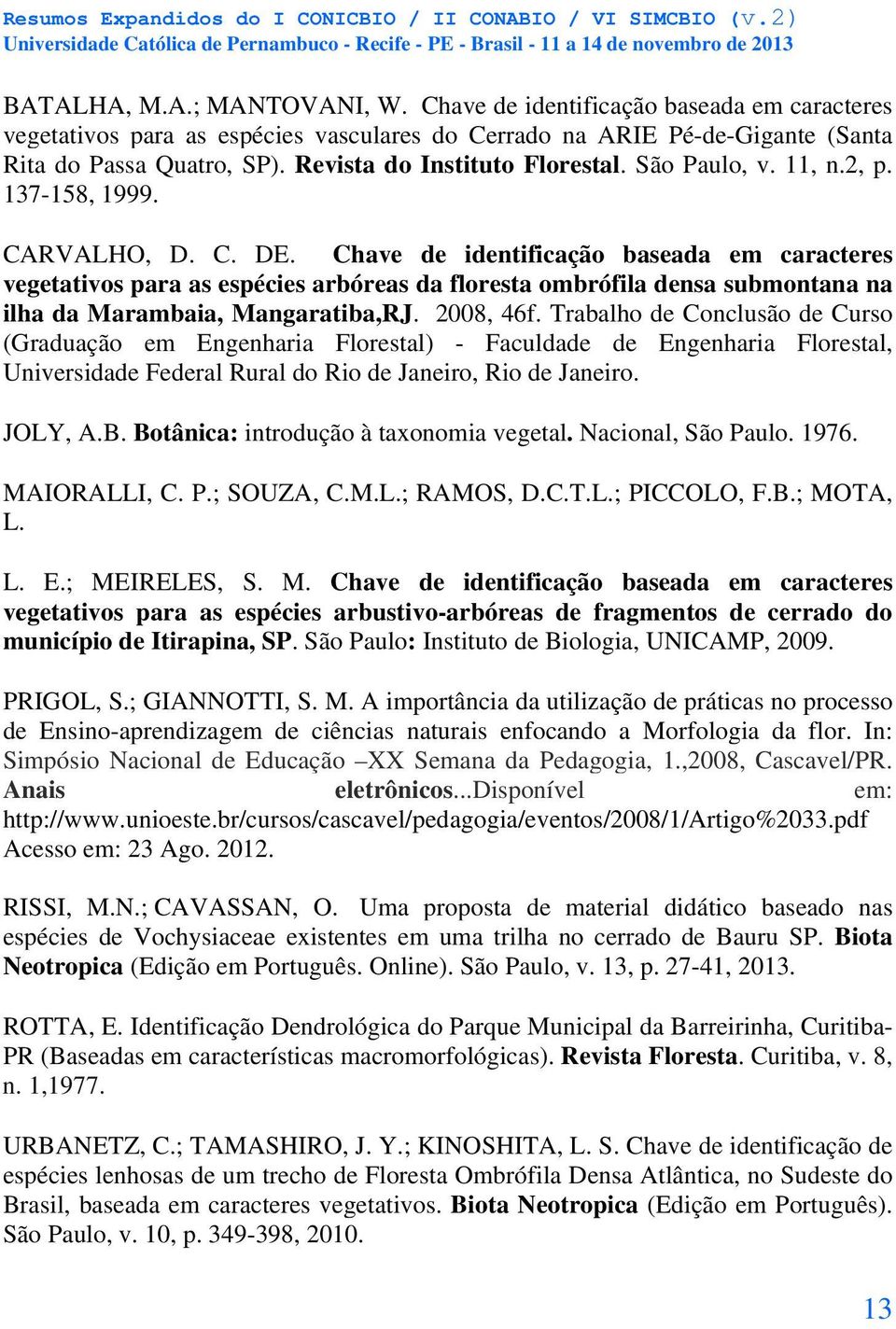 Resumos Expandidos do I CONICBIO / II CONABIO / VI SIMCBIO (v.2)
Universidade Católica de Pernambuco - Recife - PE - Brasil - 11 a 14 de novembro de 2013

BATALHA, M.A.; MANTOVANI, W. Chave de identificação baseada em caracteres vegetativos para as espécies vasculares do Cerrado na ARIE Pé-de-Gigante (Santa Rita do Passa Quatro, SP). Revista do Instituto Florestal. São Paulo, v. 11, n.2, p. 137-158, 1999.

CARVALHO, D. C. DE. Chave de identificação baseada em caracteres vegetativos para as espécies arbóreas da floresta ombrófila densa submontana na ilha da Marambaia, Mangaratiba,RJ. 2008, 46f. Trabalho de Conclusão de Curso (Graduação em Engenharia Florestal) - Faculdade de Engenharia Florestal, Universidade Federal Rural do Rio de Janeiro, Rio de Janeiro.

JOLY, A.B. Botânica: introdução à taxonomia vegetal. Nacional, São Paulo. 1976.

MAIORALLI, C. P.; SOUZA, C.M.L.; RAMOS, D.C.T.L.; PICCOLO, F.B.; MOTA, L.

L. E.; MEIRELES, S. M. Chave de identificação baseada em caracteres vegetativos para as espécies arbustivo-arbóreas de fragmentos de cerrado do município de Itirapina, SP. São Paulo: Instituto de Biologia, UNICAMP, 2009.

PRIGOL, S.; GIANNOTTI, S. M. A importância da utilização de práticas no processo de Ensino-aprendizagem de ciências naturais enfocando a Morfologia da flor. In: Simpósio Nacional de Educação –XX Semana da Pedagogia, 1.,2008, Cascavel/PR. Anais eletrônicos...Disponível em: http://www.unioeste.br/cursos/cascavel/pedagogia/eventos/2008/1/Artigo%2033.pdf Acesso em: 23 Ago. 2012.

RISSI, M.N.; CAVASSAN, O. Uma proposta de material didático baseado nas espécies de Vochysiaceae existentes em uma trilha no cerrado de Bauru SP. Biota Neotropica (Edição em Português. Online). São Paulo, v. 13, p. 27-41, 2013.

ROTTA, E. Identificação Dendrológica do Parque Municipal da Barreirinha, Curitiba-PR (Baseadas em características macromorfológicas). Revista Floresta. Curitiba, v. 8, n. 1,1977.

URBANETZ, C.; TAMASHIRO, J. Y.; KINOSHITA, L. S. Chave de identificação de espécies lenhosas de um trecho de Floresta Ombrófila Densa Atlântica, no Sudeste do Brasil, baseada em caracteres vegetativos. Biota Neotropica (Edição em Português). São Paulo, v. 10, p. 349-398, 2010.

13